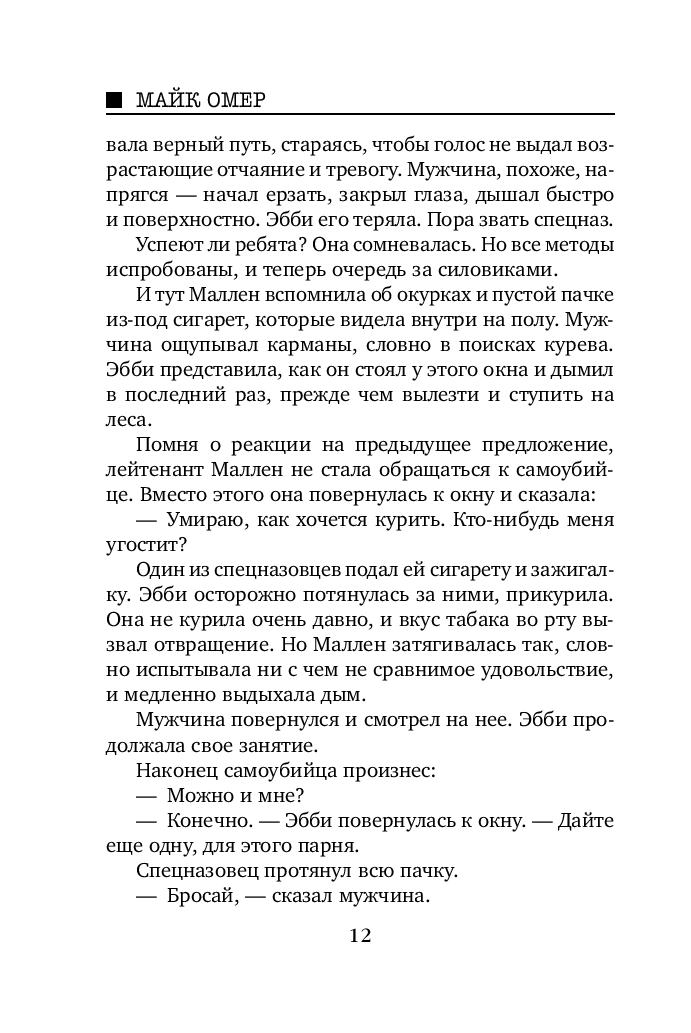 МАЙК ОМЕР

вала верный путь, стараясь, чтобы голос не выдал возрастающие отчаяние и тревогу. Мужчина, похоже, напрягся — начал ерзать, закрыл глаза, дышал быстро и поверхностно. Эбби его теряла. Пора звать спецназ.

Успеют ли ребята? Она сомневалась. Но все методы испробованы, и теперь очередь за силовиками.

И тут Маллен вспомнила об окурках и пустой пачке из-под сигарет, которые видела внутри на полу. Мужчина ощупывал карманы, словно в поисках курева. Эбби представила, как он стоял у этого окна и дымил в последний раз, прежде чем вылезти и ступить на леса.

Помня о реакции на предыдущее предложение, лейтенант Маллен не стала обращаться к самоубийце. Вместо этого она повернулась к окну и сказала:

— Умираю, как хочется курить. Кто-нибудь меня угостит?

Один из спецназовцев подал ей сигарету и зажигалку. Эбби осторожно потянулась за ними, прикурила. Она не курила очень давно, и вкус табака во рту вызвал отвращение. Но Маллен затягивалась так, словно испытывала ни с чем не сравнимое удовольствие, и медленно выдыхала дым.

Мужчина повернулся и смотрел на нее. Эбби продолжала свое занятие.

Наконец самоубийца произнес:

— Можно и мне?

— Конечно. — Эбби повернулась к окну. — Дайте еще одну, для этого парня.

Спецназовец протянул всю пачку.

— Бросай, — сказал мужчина.

12